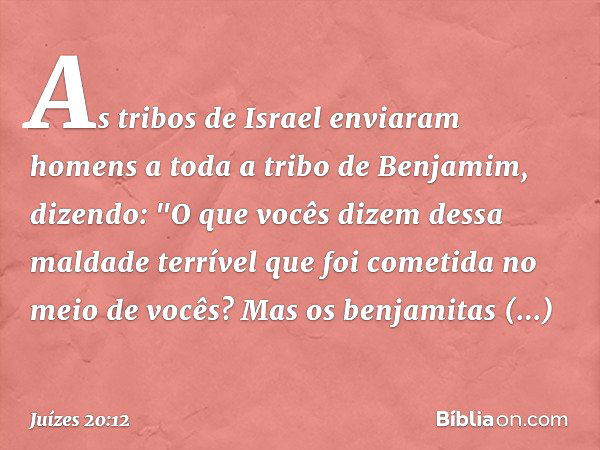 As tribos de Israel enviaram homens a toda a tribo de Benjamim, dizendo: "O que vocês dizem dessa maldade terrível que foi cometida no meio de vocês? Mas os benjamitas (...)

Juízes 20:12

Bíbliaon.com